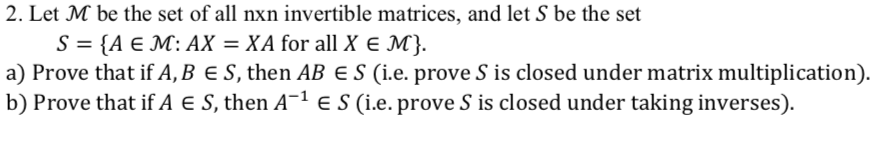 2. Let $\mathcal{M}$ be the set of all nxn invertible matrices, and let $S$ be the set

$S = \{A \in \mathcal{M}: AX = XA \text{ for all } X \in \mathcal{M}\}$.

a) Prove that if $A, B \in S$, then $AB \in S$ (i.e. prove $S$ is closed under matrix multiplication).

b) Prove that if $A \in S$, then $A^{-1} \in S$ (i.e. prove $S$ is closed under taking inverses).